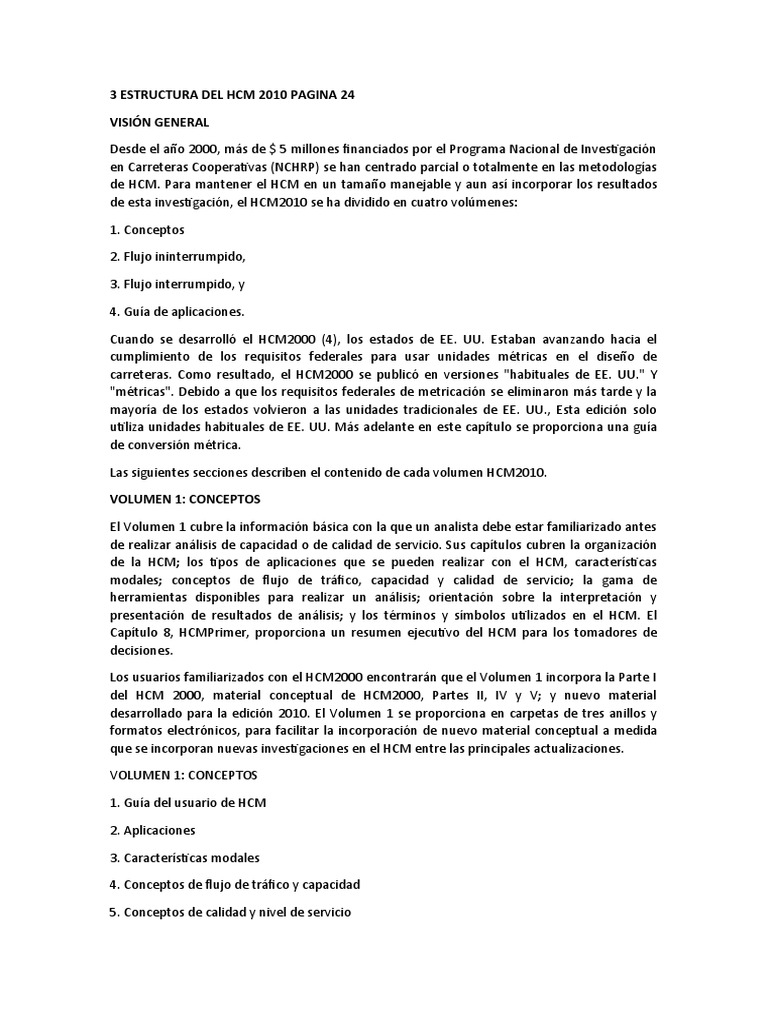 3 ESTRUCTURA DEL HCM 2010 PAGINA 24

VISIÓN GENERAL

Desde el año 2000, más de $ 5 millones financiados por el Programa Nacional de Investigación en Carreteras Cooperativas (NCHRP) se han centrado parcial o totalmente en las metodologías de HCM. Para mantener el HCM en un tamaño manejable y aun así incorporar los resultados de esta investigación, el HCM2010 se ha dividido en cuatro volúmenes:

1. Conceptos

2. Flujo ininterrumpido,

3. Flujo interrumpido, y

4. Guía de aplicaciones.

Cuando se desarrolló el HCM2000 (4), los estados de EE. UU. Estaban avanzando hacia el cumplimiento de los requisitos federales para usar unidades métricas en el diseño de carreteras. Como resultado, el HCM2000 se publicó en versiones "habituales de EE. UU." Y "métricas". Debido a que los requisitos federales de metricación se eliminaron más tarde y la mayoría de los estados volvieron a las unidades tradicionales de EE. UU., Esta edición solo utiliza unidades habituales de EE. UU. Más adelante en este capítulo se proporciona una guía de conversión métrica.

Las siguientes secciones describen el contenido de cada volumen HCM2010.

VOLUMEN 1: CONCEPTOS

El Volumen 1 cubre la información básica con la que un analista debe estar familiarizado antes de realizar análisis de capacidad o de calidad de servicio. Sus capítulos cubren la organización de la HCM; los tipos de aplicaciones que se pueden realizar con el HCM, características modales; conceptos de flujo de tráfico, capacidad y calidad de servicio; la gama de herramientas disponibles para realizar un análisis; orientación sobre la interpretación y presentación de resultados de análisis; y los términos y símbolos utilizados en el HCM. El Capítulo 8, HCMPrimer, proporciona un resumen ejecutivo del HCM para los tomadores de decisiones.

Los usuarios familiarizados con el HCM2000 encontrarán que el Volumen 1 incorpora la Parte I del HCM 2000, material conceptual de HCM2000, Partes II, IV y V; y nuevo material desarrollado para la edición 2010. El Volumen 1 se proporciona en carpetas de tres anillos y formatos electrónicos, para facilitar la incorporación de nuevo material conceptual a medida que se incorporan nuevas investigaciones en el HCM entre las principales actualizaciones.

VOLUMEN 1: CONCEPTOS

1. Guía del usuario de HCM

2. Aplicaciones

3. Características modales

4. Conceptos de flujo de tráfico y capacidad

5. Conceptos de calidad y nivel de servicio